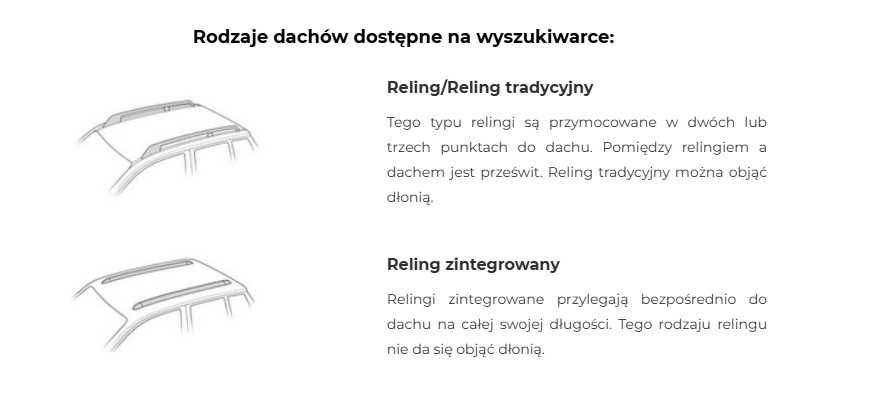 Rodzaje dachów dostępne na wyszukiwarce:

Reling/Reling tradycyjny

Tego typu relingi są przymocowane w dwóch lub trzech punktach do dachu. Pomiędzy relingiem a dachem jest prześwit. Reling tradycyjny można objąć dłonią.

Reling zintegrowany

Relingi zintegrowane przylegają bezpośrednio do dachu na całej swojej długości. Tego rodzaju relingu nie da się objąć dłonią.